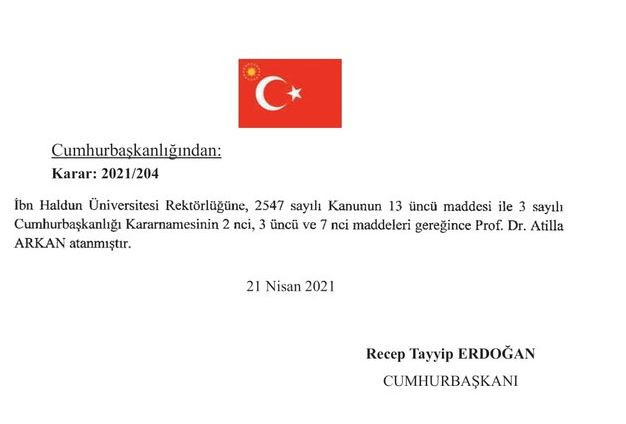 Cumhurbaşkanlığından:

Karar: 2021/204

İbn Haldun Üniversitesi Rektörlüğüne, 2547 sayılı Kanunun 13 üncü maddesi ile 3 sayılı Cumhurbaşkanlığı Kararnamesinin 2 nci, 3 üncü ve 7 nci maddeleri gereğince Prof. Dr. Atilla ARKAN atanmıştır.

21 Nisan 2021

Recep Tayyip ERDOĞAN

CUMHURBAŞKANI